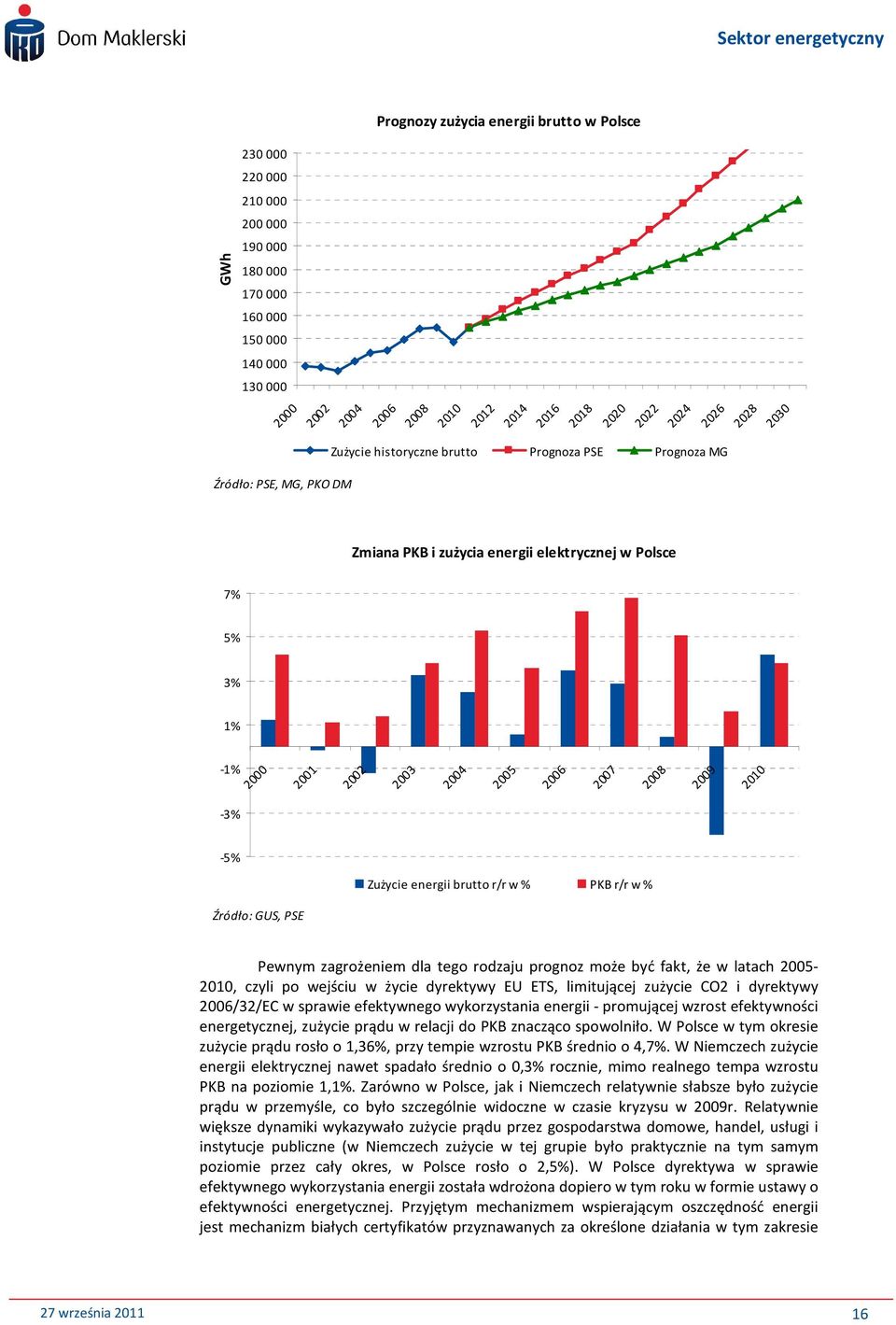 Dom Maklerski

Sektor energetyczny

Prognozy zużycia energii brutto w Polsce

GWh

230 000
220 000
210 000
200 000
190 000
180 000
170 000
160 000
150 000
140 000
130 000

2000 2002 2004 2006 2008 2010 2012 2014 2016 2018 2020 2022 2024 2026 2028 2030

Zużycie historyczne brutto Prognoza PSE Prognoza MG

Źródło: PSE, MG, PKO DM

Zmiana PKB i zużycia energii elektrycznej w Polsce

7%
5%
3%
1%
-1%
-3%
-5%

2000 2001 2002 2003 2004 2005 2006 2007 2008 2009 2010

Zużycie energii brutto r/r w % PKB r/r w %

Źródło: GUS, PSE

Pewnym zagrożeniem dla tego rodzaju prognoz może być fakt, że w latach 2005-2010, czyli po wejściu w życie dyrektywy EU ETS, limitującej zużycie CO2 i dyrektywy 2006/32/EC w sprawie efektywnego wykorzystania energii - promującej wzrost efektywności energetycznej, zużycie prądu w relacji do PKB znacząco spowolniło. W Polsce w tym okresie zużycie prądu rosło o 1,36%, przy tempie wzrostu PKB średnio o 4,7%. W Niemczech zużycie energii elektrycznej nawet spadało średnio o 0,3% rocznie, mimo realnego tempa wzrostu PKB na poziomie 1,1%. Zarówno w Polsce, jak i Niemczech relatywnie słabsze było zużycie prądu w przemyśle, co było szczególnie widoczne w czasie kryzysu w 2009r. Relatywnie większe dynamiki wykazywało zużycie prądu przez gospodarstwa domowe, handel, usługi i instytucje publiczne (w Niemczech zużycie w tej grupie było praktycznie na tym samym poziomie przez cały okres, w Polsce rosło o 2,5%). W Polsce dyrektywa w sprawie efektywnego wykorzystania energii została wdrożona dopiero w tym roku w formie ustawy o efektywności energetycznej. Przyjętym mechanizmem wspierającym oszczędność energii jest mechanizm białych certyfikatów przyznawanych za określone działania w tym zakresie

27 września 2011

16